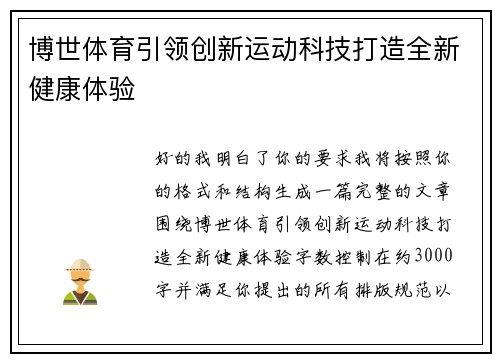 博世体育引领创新运动科技打造全新健康体验

好的我明白了你的要求我将按照你的格式和结构生成一篇完整的文章围绕博世体育引领创新运动科技打造全新健康体验字数控制在约3000字并满足你提出的所有排版规范以